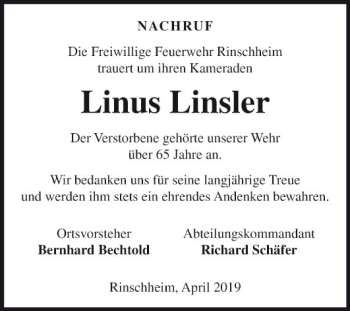 NACHRUF

Die Freiwillige Feuerwehr Rinschheim trauert um ihren Kameraden

Linus Linsler

Der Verstorbene gehörte unserer Wehr über 65 Jahre an.

Wir bedanken uns für seine langjährige Treue und werden ihm stets ein ehrendes Andenken bewahren.

Ortsvorsteher
Bernhard Bechtold

Abteilungskommandant
Richard Schäfer

Rinschheim, April 2019